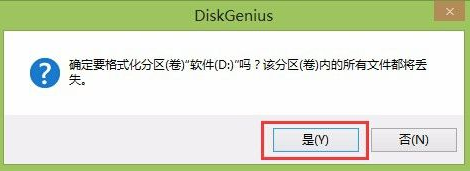 DiskGenius

确定要格式化分区(卷)"软件(D:)"吗？该分区(卷)内的所有文件都将丢失。

是(Y)

否(N)